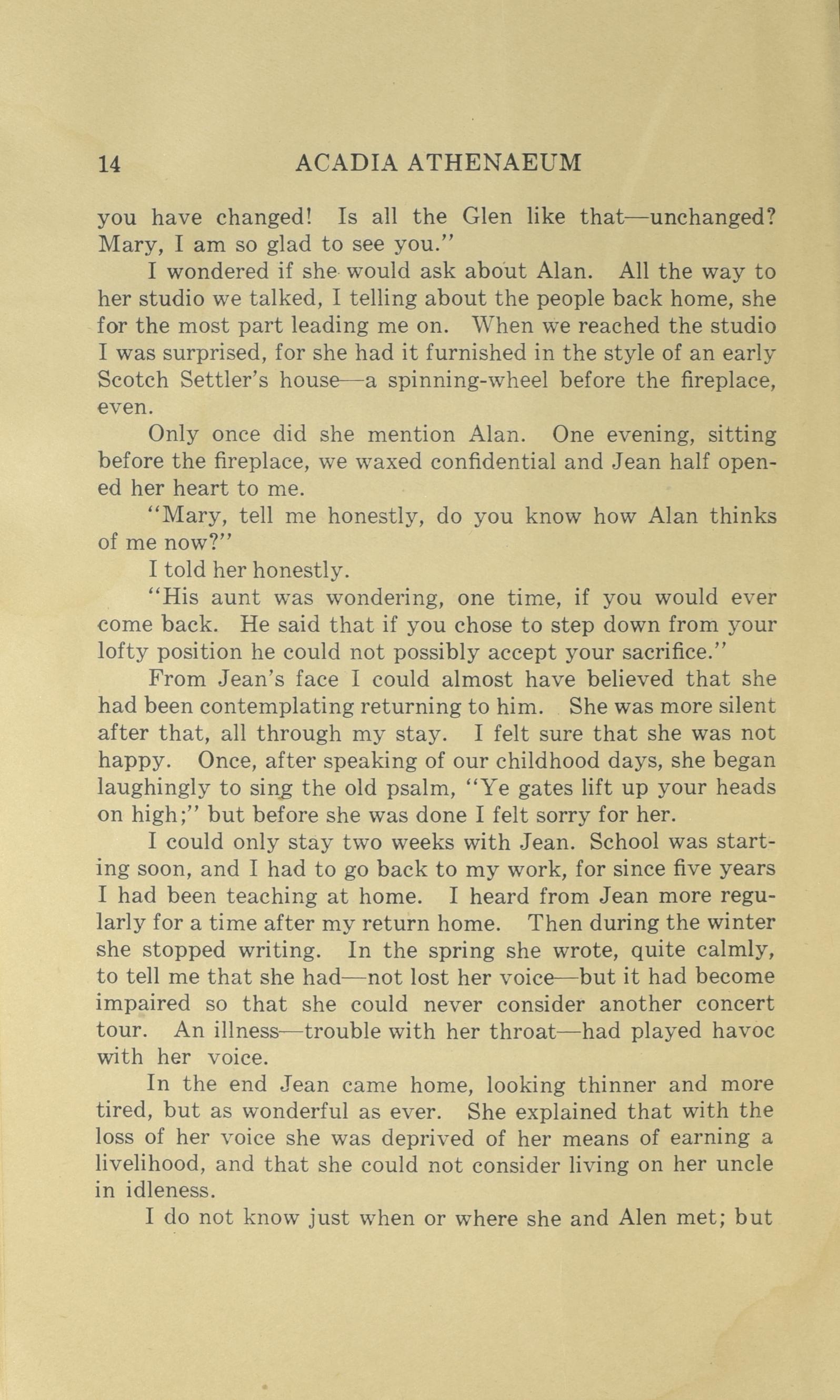 14 ACADIA ATHENAEUM

you have changed! Is all the Glen like that—unchanged? Mary, I am so glad to see you."

I wondered if she would ask about Alan. All the way to her studio we talked, I telling about the people back home, she for the most part leading me on. When we reached the studio I was surprised, for she had it furnished in the style of an early Scotch Settler's house—a spinning-wheel before the fireplace, even.

Only once did she mention Alan. One evening, sitting before the fireplace, we waxed confidential and Jean half opened her heart to me.

"Mary, tell me honestly, do you know how Alan thinks of me now?"

I told her honestly.

"His aunt was wondering, one time, if you would ever come back. He said that if you chose to step down from your lofty position he could not possibly accept your sacrifice."

From Jean's face I could almost have believed that she had been contemplating returning to him. She was more silent after that, all through my stay. I felt sure that she was not happy. Once, after speaking of our childhood days, she began laughingly to sing the old psalm, "Ye gates lift up your heads on high;" but before she was done I felt sorry for her.

I could only stay two weeks with Jean. School was starting soon, and I had to go back to my work, for since five years I had been teaching at home. I heard from Jean more regularly for a time after my return home. Then during the winter she stopped writing. In the spring she wrote, quite calmly, to tell me that she had—not lost her voice—but it had become impaired so that she could never consider another concert tour. An illness—trouble with her throat—had played havoc with her voice.

In the end Jean came home, looking thinner and more tired, but as wonderful as ever. She explained that with the loss of her voice she was deprived of her means of earning a livelihood, and that she could not consider living on her uncle in idleness.

I do not know just when or where she and Alen met; but